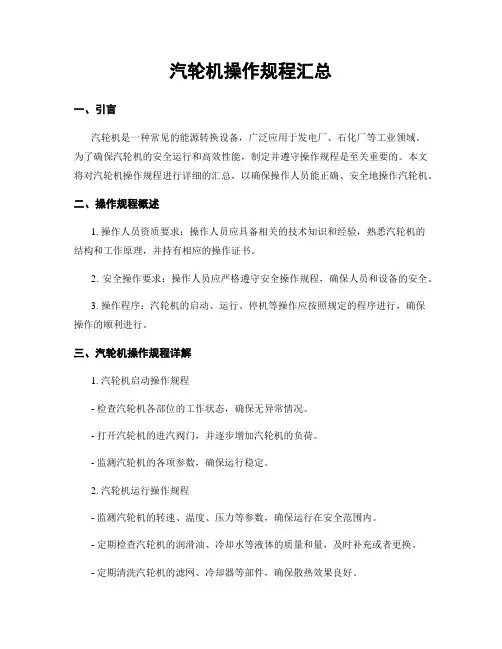 汽轮机操作规程汇总

一、引言

汽轮机是一种常见的能源转换设备，广泛应用于发电厂、石化厂等工业领域。为了确保汽轮机的安全运行和高效性能，制定并遵守操作规程是至关重要的。本文将对汽轮机操作规程进行详细的汇总，以确保操作人员能正确、安全地操作汽轮机。

二、操作规程概述

1. 操作人员资质要求：操作人员应具备相关的技术知识和经验，熟悉汽轮机的结构和工作原理，并持有相应的操作证书。

2. 安全操作要求：操作人员应严格遵守安全操作规程，确保人员和设备的安全。

3. 操作程序：汽轮机的启动、运行、停机等操作应按照规定的程序进行，确保操作的顺利进行。

三、汽轮机操作规程详解

1. 汽轮机启动操作规程

- 检查汽轮机各部位的工作状态，确保无异常情况。

- 打开汽轮机的进汽阀门，并逐步增加汽轮机的负荷。

- 监测汽轮机的各项参数，确保运行稳定。

2. 汽轮机运行操作规程

- 监测汽轮机的转速、温度、压力等参数，确保运行在安全范围内。

- 定期检查汽轮机的润滑油、冷却水等液体的质量和量，及时补充或者更换。

- 定期清洗汽轮机的滤网、冷却器等部件，确保散热效果良好。